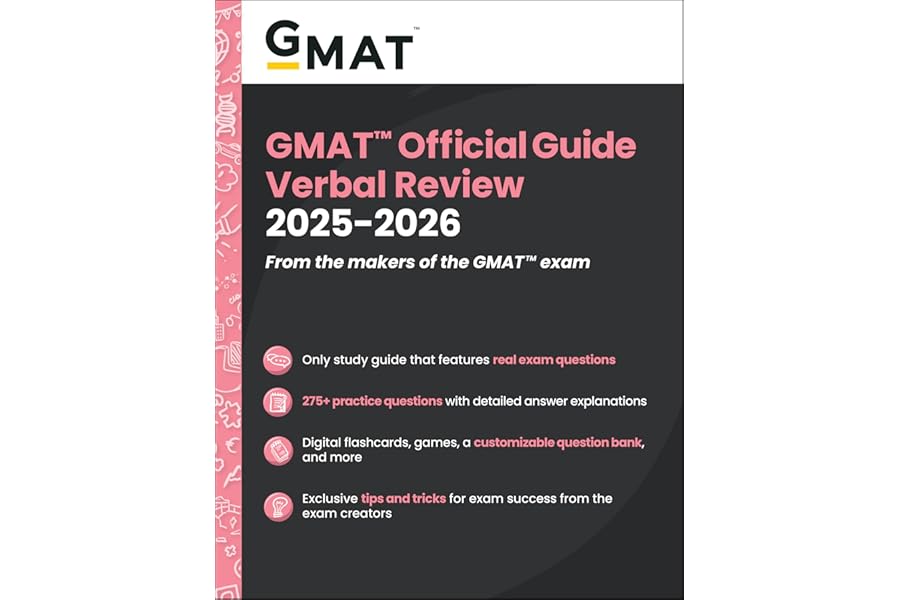 GMAT™

GMAT™ Official Guide Verbal Review 2025-2026

From the makers of the GMAT™ exam

Only study guide that features real exam questions

275+ practice questions with detailed answer explanations

Digital flashcards, games, a customizable question bank, and more

Exclusive tips and tricks for exam success from the exam creators